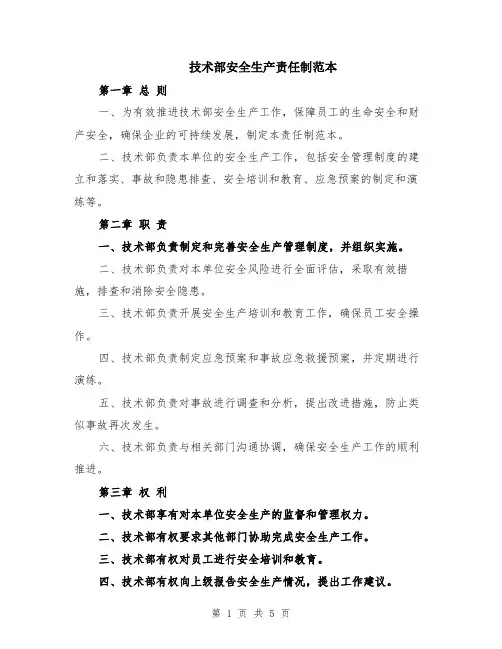 技术部安全生产责任制范本

第一章 总 则

一、为有效推进技术部安全生产工作，保障员工的生命安全和财产安全，确保企业的可持续发展，制定本责任制范本。

二、技术部负责本单位的安全生产工作，包括安全管理制度的建立和落实、事故和隐患排查、安全培训和教育、应急预案的制定和演练等。

第二章 职 责

一、技术部负责制定和完善安全生产管理制度，并组织实施。

二、技术部负责对本单位安全风险进行全面评估，采取有效措施，排查和消除安全隐患。

三、技术部负责开展安全生产培训和教育工作，确保员工安全操作。

四、技术部负责制定应急预案和事故应急救援预案，并定期进行演练。

五、技术部负责对事故进行调查和分析，提出改进措施，防止类似事故再次发生。

六、技术部负责与相关部门沟通协调，确保安全生产工作的顺利推进。

第三章 权 利

一、技术部享有对本单位安全生产的监督和管理权力。

二、技术部有权要求其他部门协助完成安全生产工作。

三、技术部有权对员工进行安全培训和教育。

四、技术部有权向上级报告安全生产情况，提出工作建议。

第 1 页 共 5 页